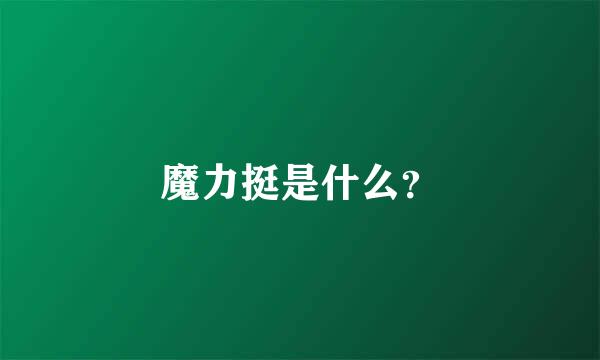 魔力挺是什么?